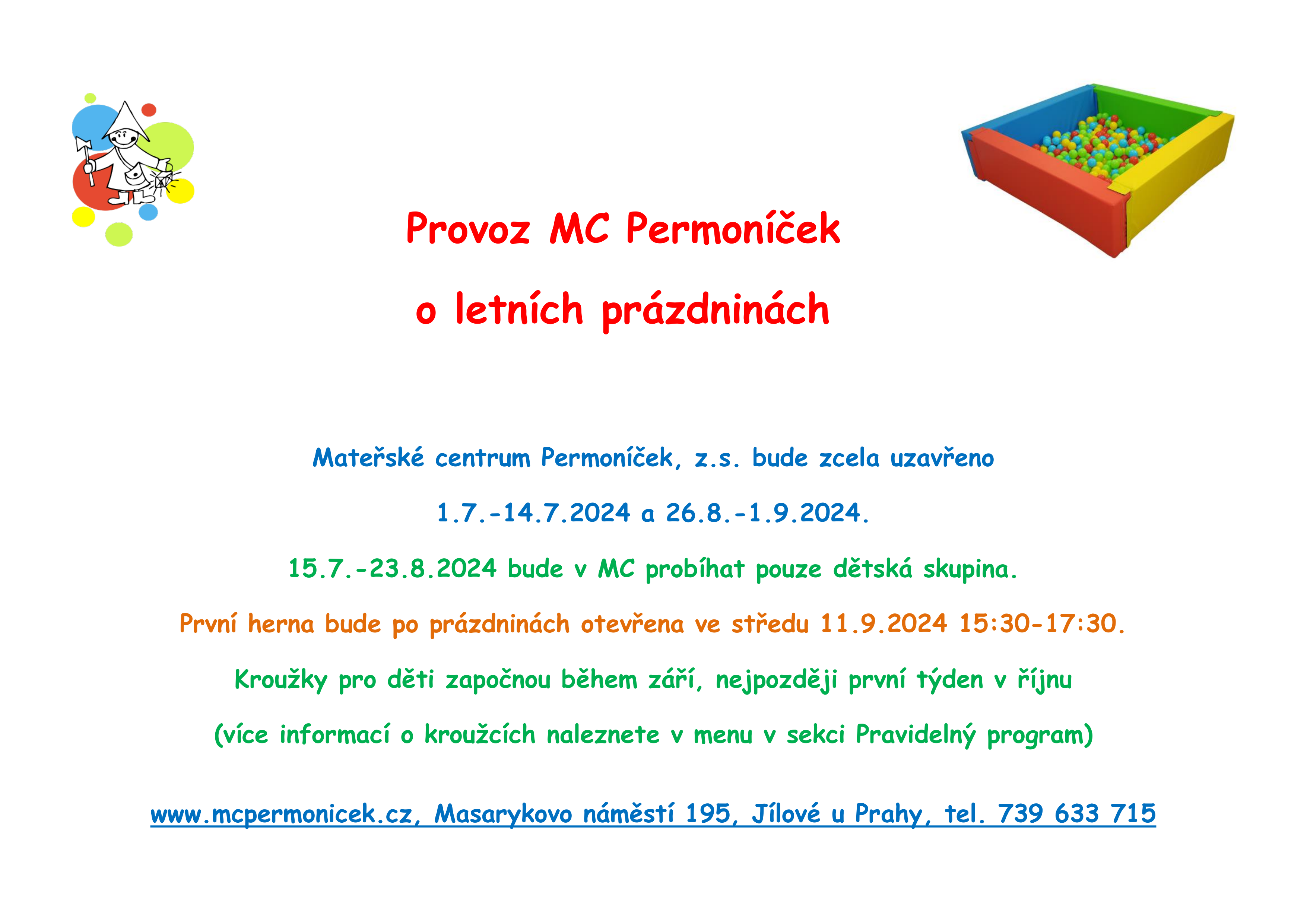 Provoz MC Permoníček

o letních prázdninách

Mateřské centrum Permoníček, z.s. bude zcela uzavřeno

1.7.-14.7.2024 a 26.8.-1.9.2024.

15.7.-23.8.2024 bude v MC probíhat pouze dětská skupina.

První herna bude po prázdninách otevřena ve středu 11.9.2024 15:30-17:30.

Kroužky pro děti započnou během září, nejpozději první týden v říjnu

(více informací o kroužcích naleznete v menu v sekci Pravidelný program)

www.mcpermonicek.cz, Masarykovo náměstí 195, Jílové u Prahy, tel. 739 633 715